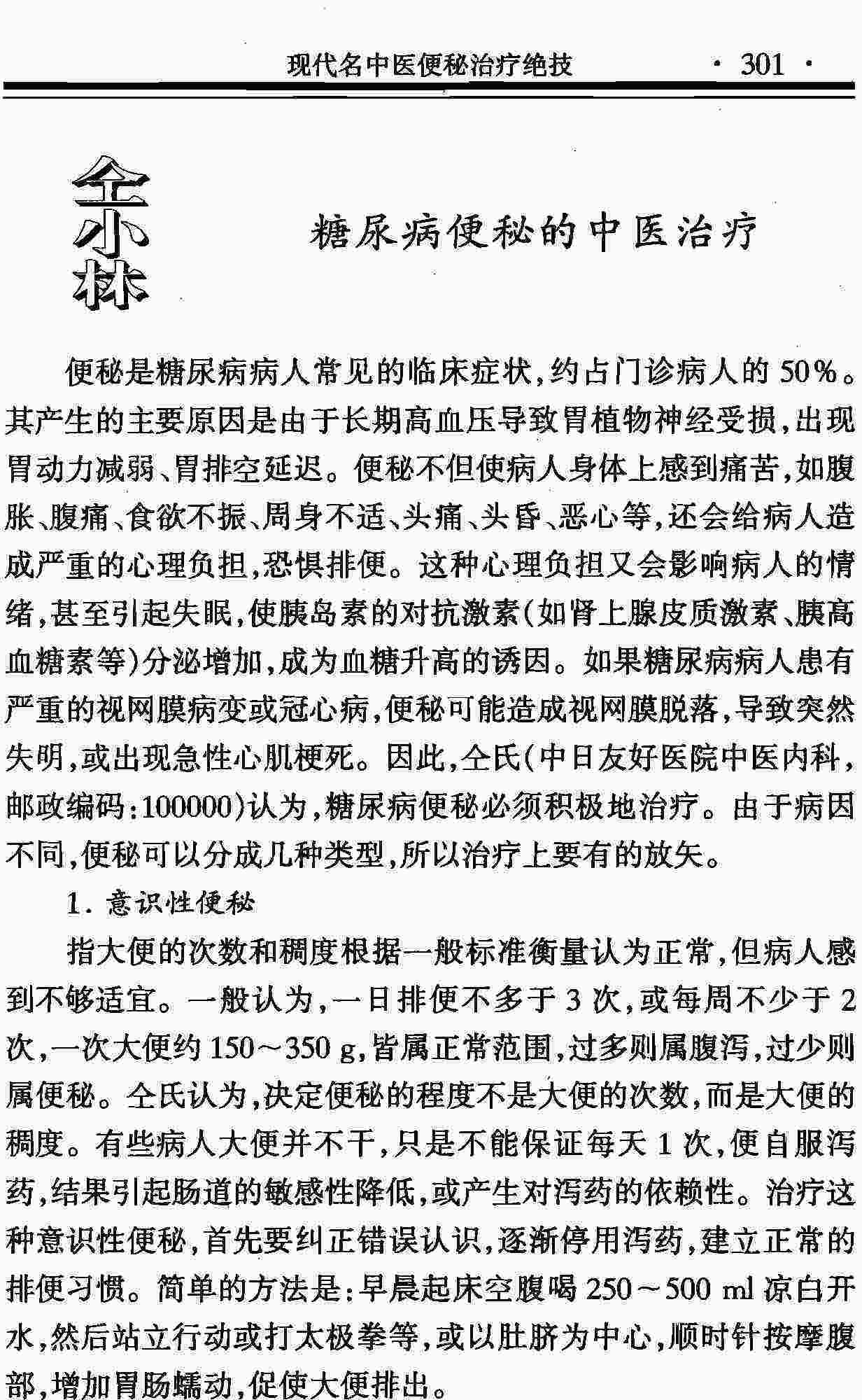 现代名中医便秘治疗绝技 · 301 ·

仝小林

糖尿病便秘的中医治疗

便秘是糖尿病病人常见的临床症状，约占门诊病人的 50%。其产生的主要原因是由于长期高血压导致胃植物神经受损，出现胃动力减弱、胃排空延迟。便秘不但使病人身体上感到痛苦，如腹胀、腹痛、食欲不振、周身不适、头痛、头昏、恶心等，还会给病人造成严重的心理负担，恐惧排便。这种心理负担又会影响病人的情绪，甚至引起失眠，使胰岛素的对抗激素（如肾上腺皮质激素、胰高血糖素等）分泌增加，成为血糖升高的诱因。如果糖尿病病人患有严重的视网膜病变或冠心病，便秘可能造成视网膜脱落，导致突然失明，或出现急性心肌梗死。因此，仝氏（中日友好医院中医内科，邮政编码：100000）认为，糖尿病便秘必须积极地治疗。由于病因不同，便秘可以分成几种类型，所以治疗上要有的放矢。

1. 意识性便秘

指大便的次数和稠度根据一般标准衡量认为正常，但病人感到不够适宜。一般认为，一日排便不多于 3 次，或每周不少于 2 次，一次大便约 150～350 g，皆属正常范围，过多则属腹泻，过少则属便秘。仝氏认为，决定便秘的程度不是大便的次数，而是大便的稠度。有些病人大便并不干，只是不能保证每天 1 次，便自服泻药，结果引起肠道的敏感性降低，或产生对泻药的依赖性。治疗这种意识性便秘，首先要纠正错误认识，逐渐停用泻药，建立正常的排便习惯。简单的方法是：早晨起床空腹喝 250～500 ml 凉白开水，然后站立行动或打太极拳等，或以肚脐为中心，顺时针按摩腹部，增加胃肠蠕动，促使大便排出。